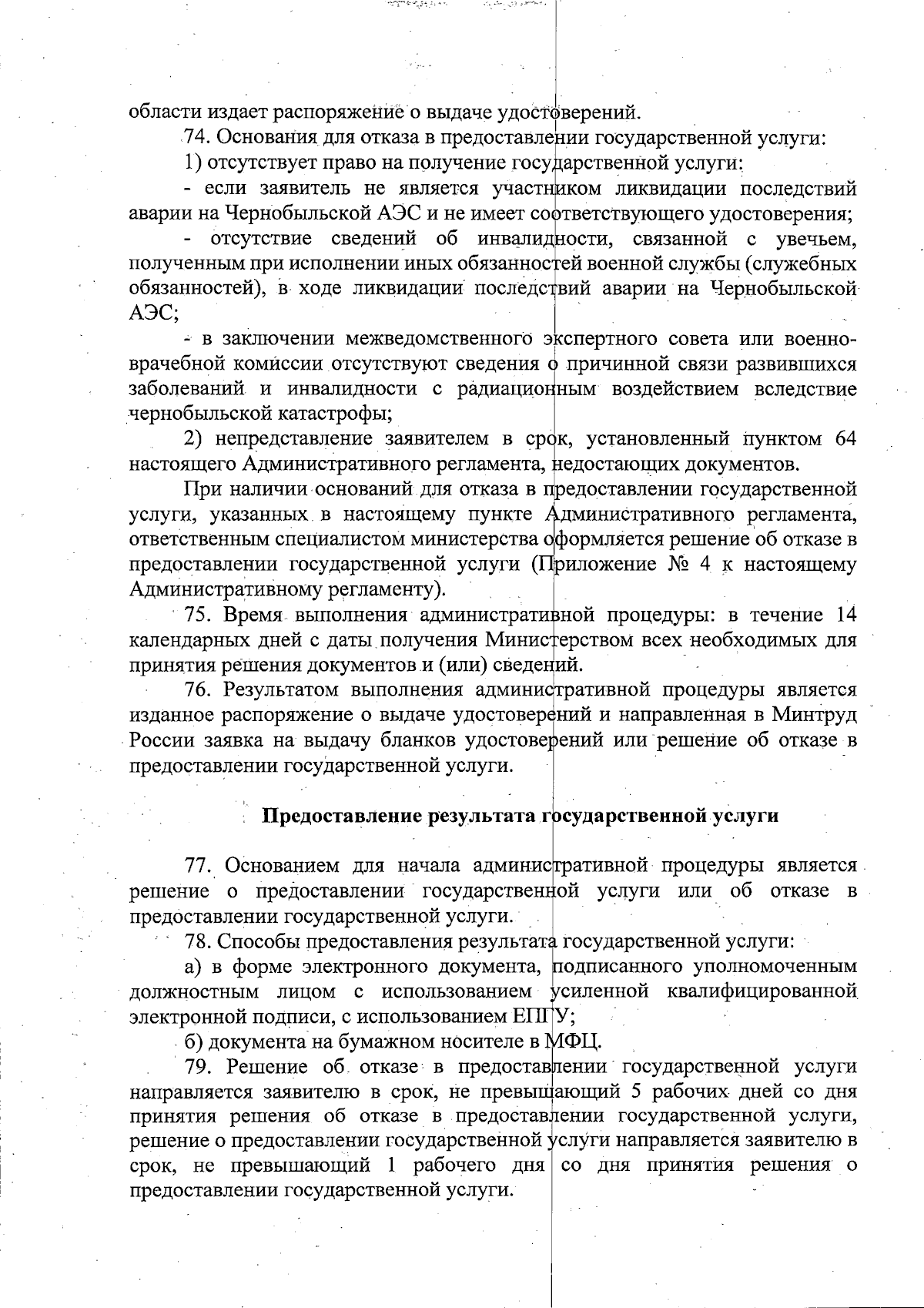 области издает распоряжение о выдаче удостоверений.

74. Основания для отказа в предоставлении государственной услуги:

1) отсутствует право на получение государственной услуги:

- если заявитель не является участником ликвидации последствий аварии на Чернобыльской АЭС и не имеет соответствующего удостоверения;

- отсутствие сведений об инвалидности, связанной с увечьем, полученным при исполнении иных обязанностей военной службы (служебных обязанностей), в ходе ликвидации последствий аварии на Чернобыльской АЭС;

- в заключении межведомственного экспертного совета или военно-врачебной комиссии отсутствуют сведения о причинной связи развившихся заболеваний и инвалидности с радиационным воздействием вследствие чернобыльской катастрофы;

2) непредставление заявителем в срок, установленный пунктом 64 настоящего Административного регламента, недостающих документов.

При наличии оснований для отказа в предоставлении государственной услуги, указанных в настоящему пункте Административного регламента, ответственным специалистом министерства оформляется решение об отказе в предоставлении государственной услуги (Приложение № 4 к настоящему Административному регламенту).

75. Время выполнения административной процедуры: в течение 14 календарных дней с даты получения Министерством всех необходимых для принятия решения документов и (или) сведений.

76. Результатом выполнения административной процедуры является изданное распоряжение о выдаче удостоверений и направленная в Минтруд России заявка на выдачу бланков удостоверений или решение об отказе в предоставлении государственной услуги.

Предоставление результата государственной услуги

77. Основанием для начала административной процедуры является решение о предоставлении государственной услуги или об отказе в предоставлении государственной услуги.

78. Способы предоставления результата государственной услуги:

а) в форме электронного документа, подписанного уполномоченным должностным лицом с использованием усиленной квалифицированной электронной подписи, с использованием ЕПГУ;

б) документа на бумажном носителе в МФЦ.

79. Решение об отказе в предоставлении государственной услуги направляется заявителю в срок, не превышающий 5 рабочих дней со дня принятия решения об отказе в предоставлении государственной услуги, решение о предоставлении государственной услуги направляется заявителю в срок, не превышающий 1 рабочего дня со дня принятия решения о предоставлении государственной услуги.